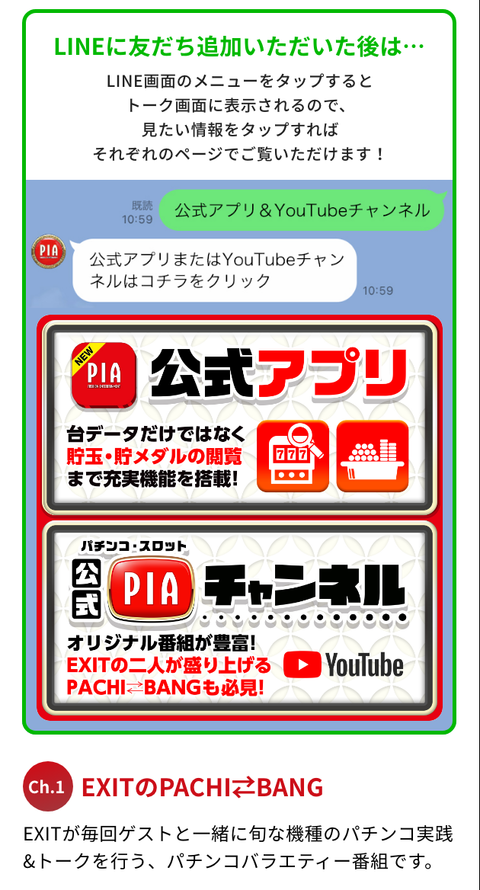 LINEに友だち追加いただいた後は…

LINE画面のメニューをタップすると
トーク画面に表示されるので、
見たい情報をタップすれば
それぞれのページでご覧いただけます！

既読
10:59

公式アプリ＆YouTubeチャンネル

PIA

公式アプリまたはYouTubeチャンネルはコチラをクリック

10:59

NEW
PIA
公式アプリ

台データだけではなく
貯玉・貯メダルの閲覧
まで充実機能を搭載！

777

パチンコ・スロット
公式
PIA
チャンネル

オリジナル番組が豊富！
EXITの二人が盛り上げる
PACHI⇄BANGも必見！

YouTube

Ch.1
EXITのPACHI⇄BANG

EXITが毎回ゲストと一緒に旬な機種のパチンコ実践&トークを行う、パチンコバラエティー番組です。